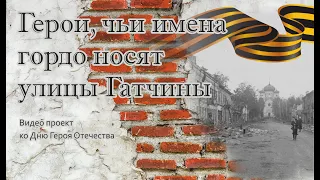 Герои, чьи имена гордо носят улицы Гатчины

Видео проект
ко Дню Героя Отечества